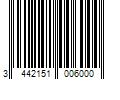 3 442151 006000